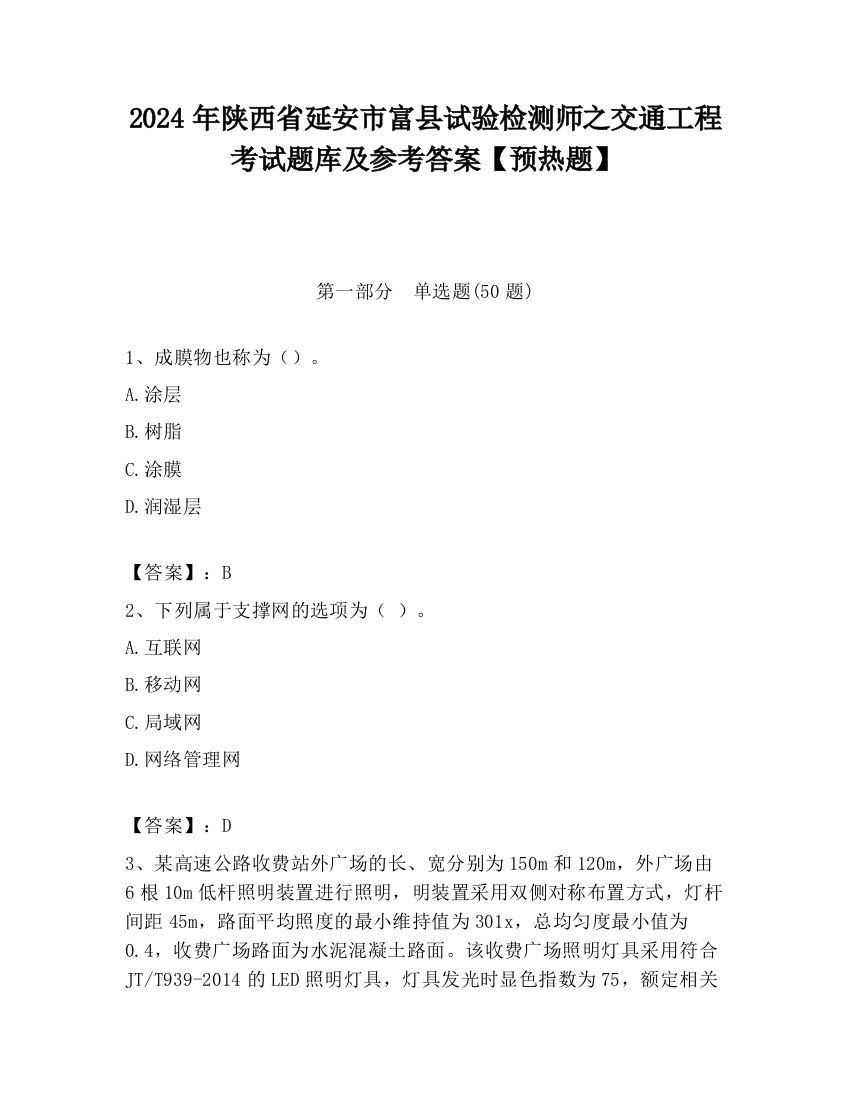 2024 年陕西省延安市富县试验检测师之交通工程考试题库及参考答案【预热题】

第一部分　单选题(50 题)

1、成膜物也称为（）。

A.涂层

B.树脂

C.涂膜

D.润湿层

【答案】：B

2、下列属于支撑网的选项为（ ）。

A.互联网

B.移动网

C.局域网

D.网络管理网

【答案】：D

3、某高速公路收费站外广场的长、宽分别为 150m 和 120m，外广场由 6 根 10m 低杆照明装置进行照明，明装置采用双侧对称布置方式，灯杆间距 45m，路面平均照度的最小维持值为 301x，总均匀度最小值为 0.4，收费广场路面为水泥混凝土路面。该收费广场照明灯具采用符合 JT/T939-2014 的 LED 照明灯具，灯具发光时显色指数为 75，额定相关